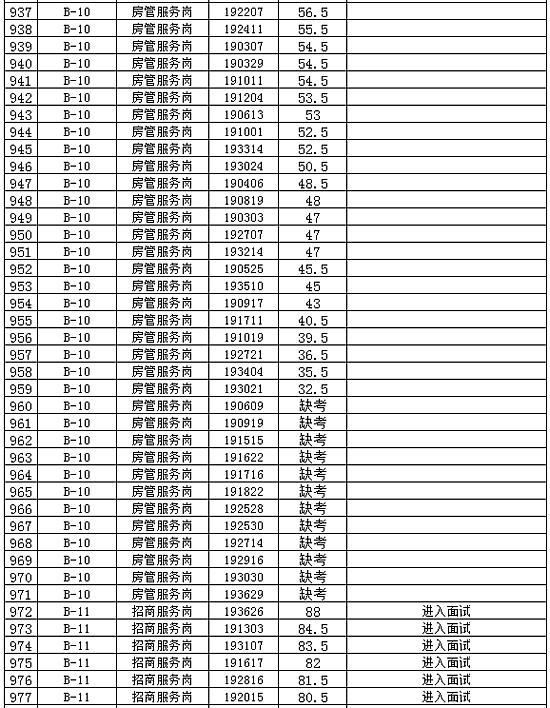 | 937 | B-10 | 房管服务岗 | 192207 | 56.5 | |
|---|---|---|---|---|---|
| 938 | B-10 | 房管服务岗 | 192411 | 55.5 | |
| 939 | B-10 | 房管服务岗 | 190307 | 54.5 | |
| 940 | B-10 | 房管服务岗 | 190329 | 54.5 | |
| 941 | B-10 | 房管服务岗 | 191011 | 54.5 | |
| 942 | B-10 | 房管服务岗 | 191204 | 53.5 | |
| 943 | B-10 | 房管服务岗 | 190613 | 53 | |
| 944 | B-10 | 房管服务岗 | 191001 | 52.5 | |
| 945 | B-10 | 房管服务岗 | 193314 | 52.5 | |
| 946 | B-10 | 房管服务岗 | 193024 | 50.5 | |
| 947 | B-10 | 房管服务岗 | 190406 | 48.5 | |
| 948 | B-10 | 房管服务岗 | 190819 | 48 | |
| 949 | B-10 | 房管服务岗 | 190303 | 47 | |
| 950 | B-10 | 房管服务岗 | 192707 | 47 | |
| 951 | B-10 | 房管服务岗 | 193214 | 47 | |
| 952 | B-10 | 房管服务岗 | 190525 | 45.5 | |
| 953 | B-10 | 房管服务岗 | 193510 | 45 | |
| 954 | B-10 | 房管服务岗 | 190917 | 43 | |
| 955 | B-10 | 房管服务岗 | 191711 | 40.5 | |
| 956 | B-10 | 房管服务岗 | 191019 | 39.5 | |
| 957 | B-10 | 房管服务岗 | 192721 | 36.5 | |
| 958 | B-10 | 房管服务岗 | 193404 | 35.5 | |
| 959 | B-10 | 房管服务岗 | 193021 | 32.5 | |
| 960 | B-10 | 房管服务岗 | 190609 | 缺考 | |
| 961 | B-10 | 房管服务岗 | 190919 | 缺考 | |
| 962 | B-10 | 房管服务岗 | 191515 | 缺考 | |
| 963 | B-10 | 房管服务岗 | 191622 | 缺考 | |
| 964 | B-10 | 房管服务岗 | 191716 | 缺考 | |
| 965 | B-10 | 房管服务岗 | 191822 | 缺考 | |
| 966 | B-10 | 房管服务岗 | 192528 | 缺考 | |
| 967 | B-10 | 房管服务岗 | 192530 | 缺考 | |
| 968 | B-10 | 房管服务岗 | 192714 | 缺考 | |
| 969 | B-10 | 房管服务岗 | 192916 | 缺考 | |
| 970 | B-10 | 房管服务岗 | 193030 | 缺考 | |
| 971 | B-10 | 房管服务岗 | 193629 | 缺考 | |
| 972 | B-11 | 招商服务岗 | 193626 | 88 | 进入面试 |
| 973 | B-11 | 招商服务岗 | 191303 | 84.5 | 进入面试 |
| 974 | B-11 | 招商服务岗 | 193107 | 83.5 | 进入面试 |
| 975 | B-11 | 招商服务岗 | 191617 | 82 | 进入面试 |
| 976 | B-11 | 招商服务岗 | 192816 | 81.5 | 进入面试 |
| 977 | B-11 | 招商服务岗 | 192015 | 80.5 | 进入面试 |